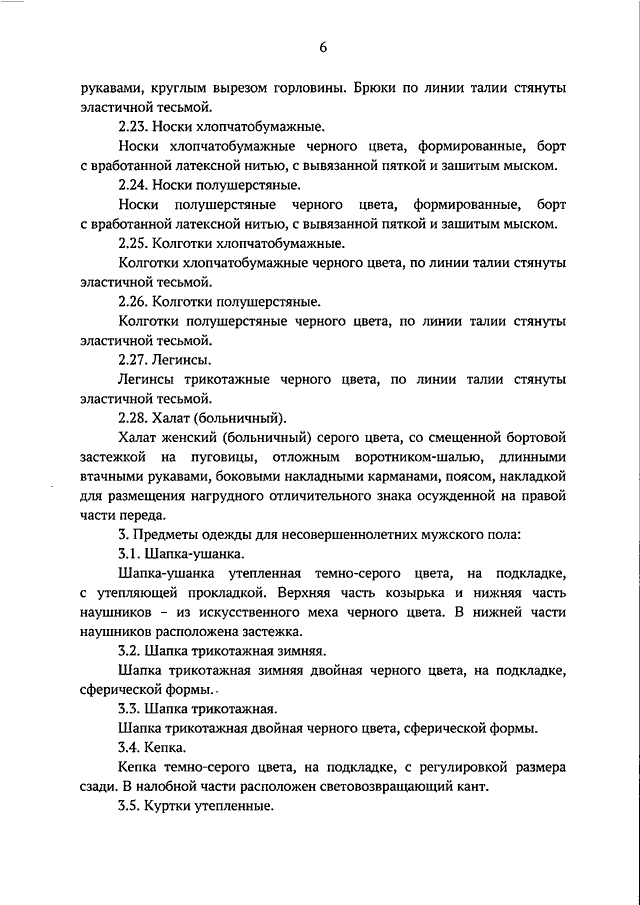 6

рукавами, круглым вырезом горловины. Брюки по линии талии стянуты эластичной тесьмой.

2.23. Носки хлопчатобумажные.

Носки хлопчатобумажные черного цвета, формированные, борт с вработанной латексной нитью, с вывязанной пяткой и зашитым мыском.

2.24. Носки полушерстяные.

Носки полушерстяные черного цвета, формированные, борт с вработанной латексной нитью, с вывязанной пяткой и зашитым мыском.

2.25. Колготки хлопчатобумажные.

Колготки хлопчатобумажные черного цвета, по линии талии стянуты эластичной тесьмой.

2.26. Колготки полушерстяные.

Колготки полушерстяные черного цвета, по линии талии стянуты эластичной тесьмой.

2.27. Легинсы.

Легинсы трикотажные черного цвета, по линии талии стянуты эластичной тесьмой.

2.28. Халат (больничный).

Халат женский (больничный) серого цвета, со смещенной бортовой застежкой на пуговицы, отложным воротником-шалью, длинными втачными рукавами, боковыми накладными карманами, поясом, накладкой для размещения нагрудного отличительного знака осужденной на правой части переда.

3. Предметы одежды для несовершеннолетних мужского пола:

3.1. Шапка-ушанка.

Шапка-ушанка утепленная темно-серого цвета, на подкладке, с утепляющей прокладкой. Верхняя часть козырька и нижняя часть наушников – из искусственного меха черного цвета. В нижней части наушников расположена застежка.

3.2. Шапка трикотажная зимняя.

Шапка трикотажная зимняя двойная черного цвета, на подкладке, сферической формы.

3.3. Шапка трикотажная.

Шапка трикотажная двойная черного цвета, сферической формы.

3.4. Кепка.

Кепка темно-серого цвета, на подкладке, с регулировкой размера сзади. В налобной части расположен световозвращающий кант.

3.5. Куртки утепленные.